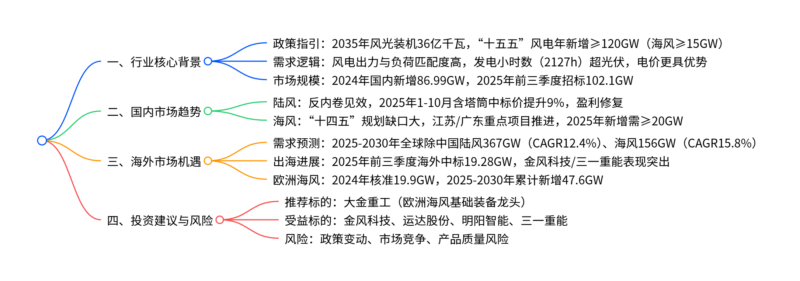 一、行业核心背景

政策指引：2035年风光装机36亿千瓦，“十五五”风电年新增≥120GW（海风≥15GW）

需求逻辑：风电出力与负荷匹配度高，发电小时数（2127h）超光伏，电价更具优势

市场规模：2024年国内新增86.99GW，2025年前三季度招标102.1GW

二、国内市场趋势

陆风：反内卷见效，2025年1-10月含塔筒中标价提升9%，盈利修复

海风：“十四五”规划缺口大，江苏/广东重点项目推进，2025年新增需≥20GW

三、海外市场机遇

需求预测：2025-2030年全球除中国陆风367GW（CAGR12.4%）、海风156GW（CAGR15.8%）

出海进展：2025年前三季度海外中标19.28GW，金风科技/三一重能表现突出

欧洲海风：2024年核准19.9GW，2025-2030年累计新增47.6GW

四、投资建议与风险

推荐标的：大金重工（欧洲海风基础装备龙头）

受益标的：金风科技、运达股份、明阳智能、三一重能

风险：政策变动、市场竞争、产品质量风险